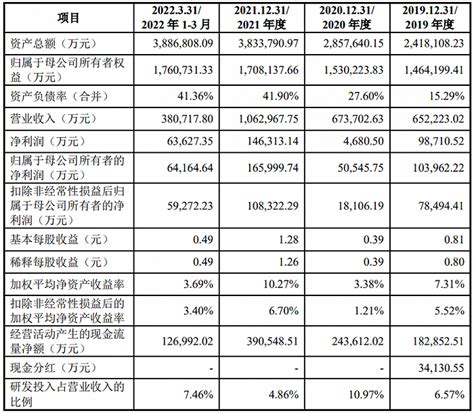 | 项目 | 2022.3.31/ 2022 年 1-3 月 | 2021.12.31/ 2021 年度 | 2020.12.31/ 2020 年度 | 2019.12.31/ 2019 年度 |
|---|---|---|---|---|
| 资产总额（万元） | 3,886,808.09 | 3,833,790.97 | 2,857,640.15 | 2,418,108.23 |
| 归属于母公司所有者权益（万元） | 1,760,731.33 | 1,708,137.66 | 1,530,223.83 | 1,464,199.41 |
| 资产负债率（合并） | 41.36% | 41.90% | 27.60% | 15.29% |
| 营业收入（万元） | 380,717.80 | 1,062,967.75 | 673,702.63 | 652,223.02 |
| 净利润（万元） | 63,627.35 | 146,313.14 | 4,680.50 | 98,710.52 |
| 归属于母公司所有者的净利润（万元） | 64,164.64 | 165,999.74 | 50,545.75 | 103,962.22 |
| 扣除非经常性损益后归属于母公司所有者的净利润（万元） | 59,272.23 | 108,322.29 | 18,106.19 | 78,494.41 |
| 基本每股收益（元） | 0.49 | 1.28 | 0.39 | 0.81 |
| 稀释每股收益（元） | 0.49 | 1.26 | 0.39 | 0.80 |
| 加权平均净资产收益率 | 3.69% | 10.27% | 3.38% | 7.31% |
| 扣除非经常性损益后的加权平均净资产收益率 | 3.40% | 6.70% | 1.21% | 5.52% |
| 经营活动产生的现金流量净额（万元） | 126,992.02 | 390,548.51 | 243,612.02 | 182,852.51 |
| 现金分红（万元） | - | - | - | 34,130.55 |
| 研发投入占营业收入的比例 | 7.46% | 4.86% | 10.97% | 6.57% |